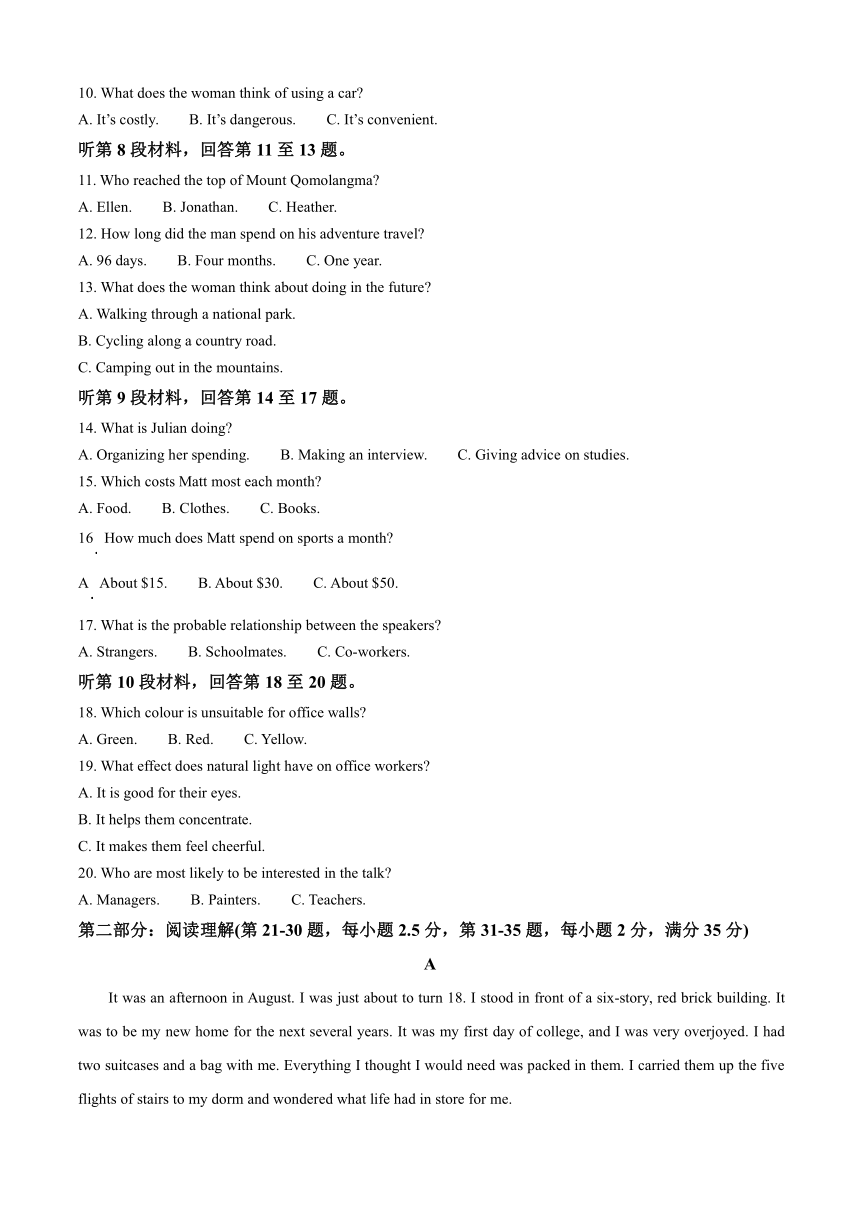 10. What does the woman think of using a car?

A. It's costly. B. It's dangerous. C. It's convenient.

听第 8 段材料，回答第 11 至 13 题。

11. Who reached the top of Mount Qomolangma?

A. Ellen. B. Jonathan. C. Heather.

12. How long did the man spend on his adventure travel?

A. 96 days. B. Four months. C. One year.

13. What does the woman think about doing in the future?

A. Walking through a national park.

B. Cycling along a country road.

C. Camping out in the mountains.

听第 9 段材料，回答第 14 至 17 题。

14. What is Julian doing?

A. Organizing her spending. B. Making an interview. C. Giving advice on studies.

15. Which costs Matt most each month?

A. Food. B. Clothes. C. Books.

16. How much does Matt spend on sports a month?

A. About $15. B. About $30. C. About $50.

17. What is the probable relationship between the speakers?

A. Strangers. B. Schoolmates. C. Co-workers.

听第 10 段材料，回答第 18 至 20 题。

18. Which colour is unsuitable for office walls?

A. Green. B. Red. C. Yellow.

19. What effect does natural light have on office workers?

A. It is good for their eyes.

B. It helps them concentrate.

C. It makes them feel cheerful.

20. Who are most likely to be interested in the talk?

A. Managers. B. Painters. C. Teachers.

第二部分：阅读理解(第 21-30 题，每小题 2.5 分，第 31-35 题，每小题 2 分，满分 35 分)

A

It was an afternoon in August. I was just about to turn 18. I stood in front of a six-story, red brick building. It was to be my new home for the next several years. It was my first day of college, and I was very overjoyed. I had two suitcases and a bag with me. Everything I thought I would need was packed in them. I carried them up the five flights of stairs to my dorm and wondered what life had in store for me.